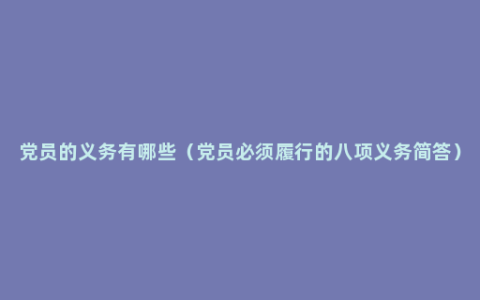 党员的义务有哪些（党员必须履行的八项义务简答）